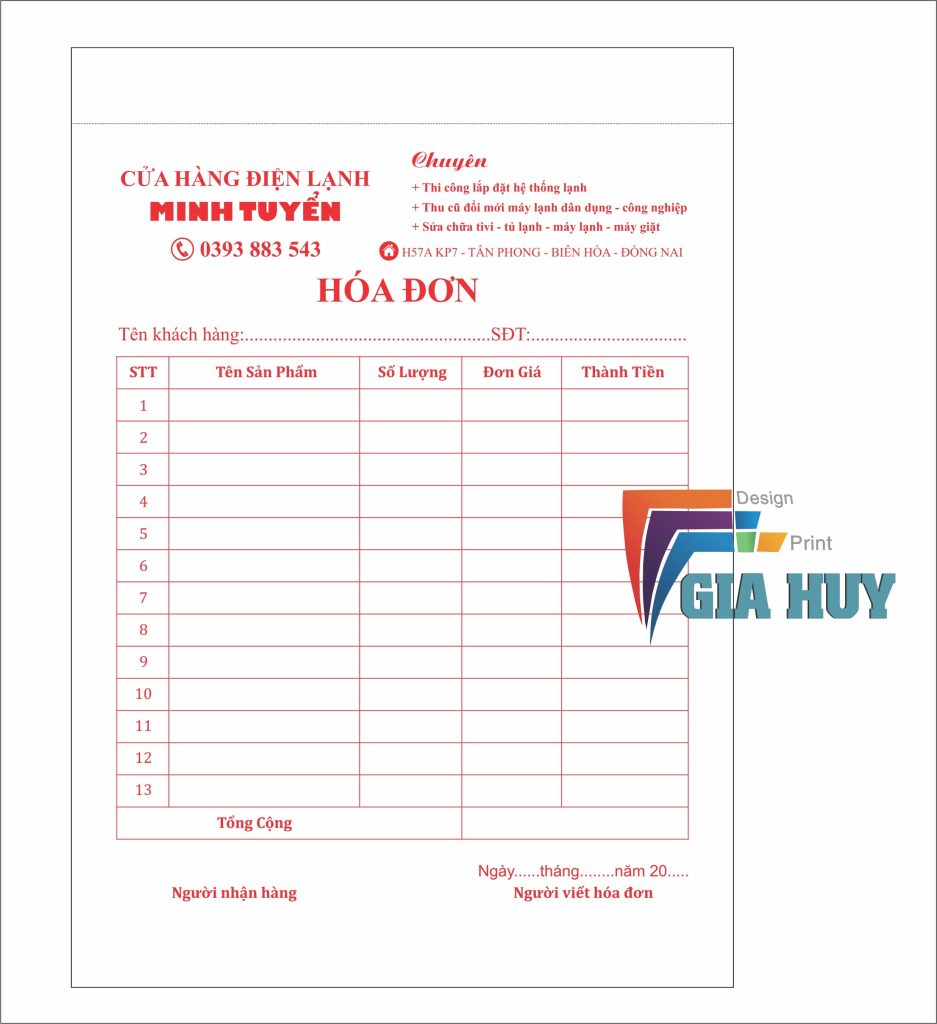 CỬA HÀNG ĐIỆN LẠNH
MINH TUYỂN
0393 883 543

Chuyên
+ Thi công lắp đặt hệ thống lạnh
+ Thu cũ đổi mới máy lạnh dân dụng - công nghiệp
+ Sửa chữa tivi - tủ lạnh - máy lạnh - máy giặt
H57A KP7 - TÂN PHONG - BIÊN HÒA - ĐỒNG NAI

HÓA ĐƠN

Tên khách hàng:....................................................SĐT:.................................

| STT | Tên Sản Phẩm | Số Lượng | Đơn Giá | Thành Tiền |
|---|---|---|---|---|
| 1 | | | | |
| 2 | | | | |
| 3 | | | | |
| 4 | | | | |
| 5 | | | | |
| 6 | | | | |
| 7 | | | | |
| 8 | | | | |
| 9 | | | | |
| 10 | | | | |
| 11 | | | | |
| 12 | | | | |
| 13 | | | | |
| Tổng Cộng | | | | |

Ngày......tháng........năm 20.....

Người nhận hàng

Người viết hóa đơn

Design
Print
GIA HUY